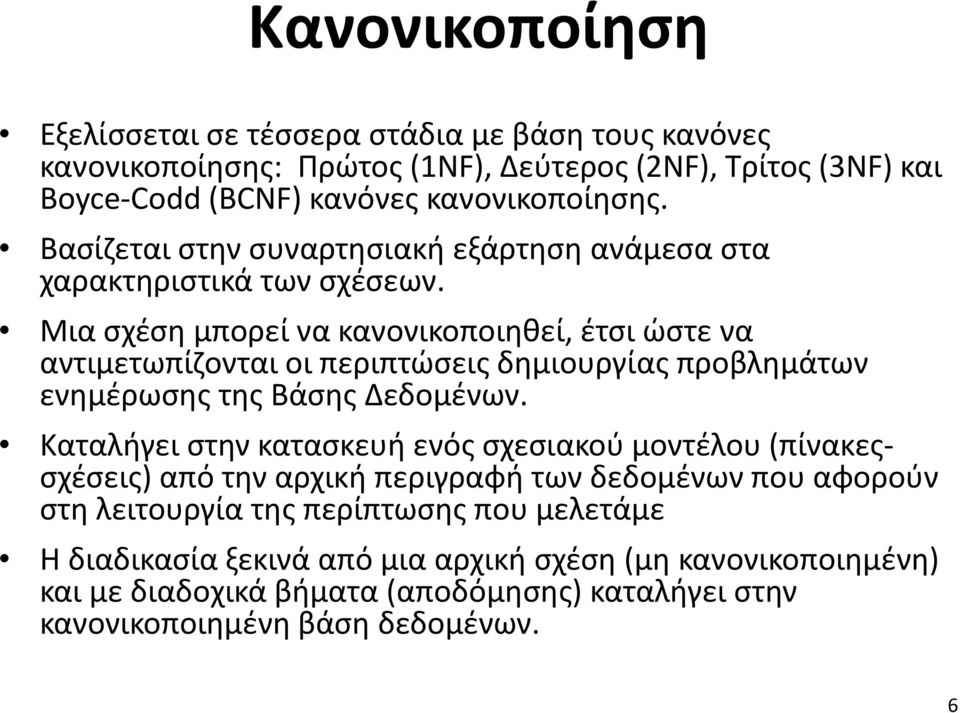 Κανονικοποίηση

• Εξελίσσεται σε τέσσερα στάδια με βάση τους κανόνες κανονικοποίησης: Πρώτος (1NF), Δεύτερος (2NF), Τρίτος (3NF) και Boyce-Codd (BCNF) κανόνες κανονικοποίησης.

• Βασίζεται στην συναρτησιακή εξάρτηση ανάμεσα στα χαρακτηριστικά των σχέσεων.

• Μια σχέση μπορεί να κανονικοποιηθεί, έτσι ώστε να αντιμετωπίζονται οι περιπτώσεις δημιουργίας προβλημάτων ενημέρωσης της Βάσης Δεδομένων.

• Καταλήγει στην κατασκευή ενός σχεσιακού μοντέλου (πίνακες-σχέσεις) από την αρχική περιγραφή των δεδομένων που αφορούν στη λειτουργία της περίπτωσης που μελετάμε

• Η διαδικασία ξεκινά από μια αρχική σχέση (μη κανονικοποιημένη) και με διαδοχικά βήματα (αποδόμησης) καταλήγει στην κανονικοποιημένη βάση δεδομένων.

6